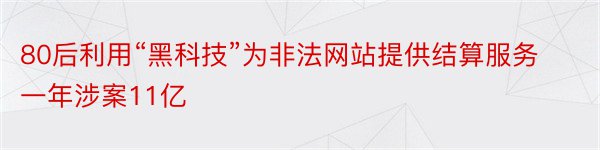 80后利用“黑科技”为非法网站提供结算服务一年涉案11亿